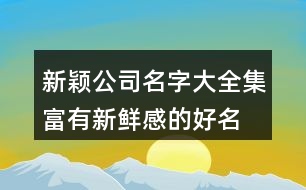 新颖公司名字大全集
富有新鲜感的好名